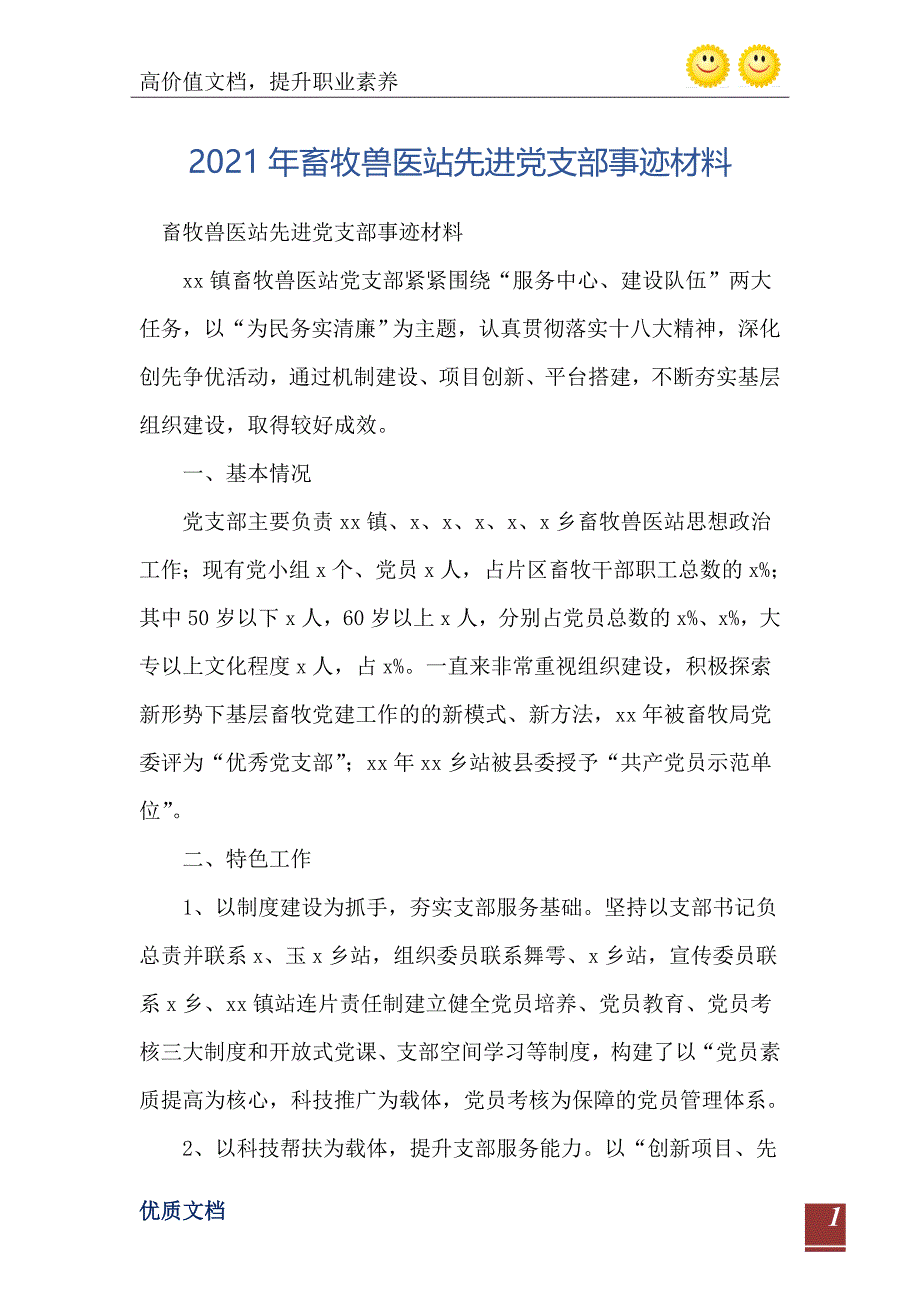 高价值文档，提升职业素养

2021年畜牧兽医站先进党支部事迹材料

畜牧兽医站先进党支部事迹材料

xx镇畜牧兽医站党支部紧紧围绕“服务中心、建设队伍”两大任务，以“为民务实清廉”为主题，认真贯彻落实十八大精神，深化创先争优活动，通过机制建设、项目创新、平台搭建，不断夯实基层组织建设，取得较好成效。

一、基本情况

党支部主要负责xx镇、x、x、x、x、x乡畜牧兽医站思想政治工作；现有党小组x个、党员x人，占片区畜牧干部职工总数的x%；其中50岁以下x人，60岁以上x人，分别占党员总数的x%、x%，大专以上文化程度x人，占x%。一直来非常重视组织建设，积极探索新形势下基层畜牧党建工作的的新模式、新方法，xx年被畜牧局党委评为“优秀党支部”；xx年xx乡站被县委授予“共产党员示范单位”。

二、特色工作

1、以制度建设为抓手，夯实支部服务基础。坚持以支部书记负总责并联系x、玉x乡站，组织委员联系舞雩、x乡站，宣传委员联系x乡、xx镇站连片责任制建立健全党员培养、党员教育、党员考核三大制度和开放式党课、支部空间学习等制度，构建了以“党员素质提高为核心，科技推广为载体，党员考核为保障的党员管理体系。

2、以科技帮扶为载体，提升支部服务能力。以“创新项目、先

优质文档

1